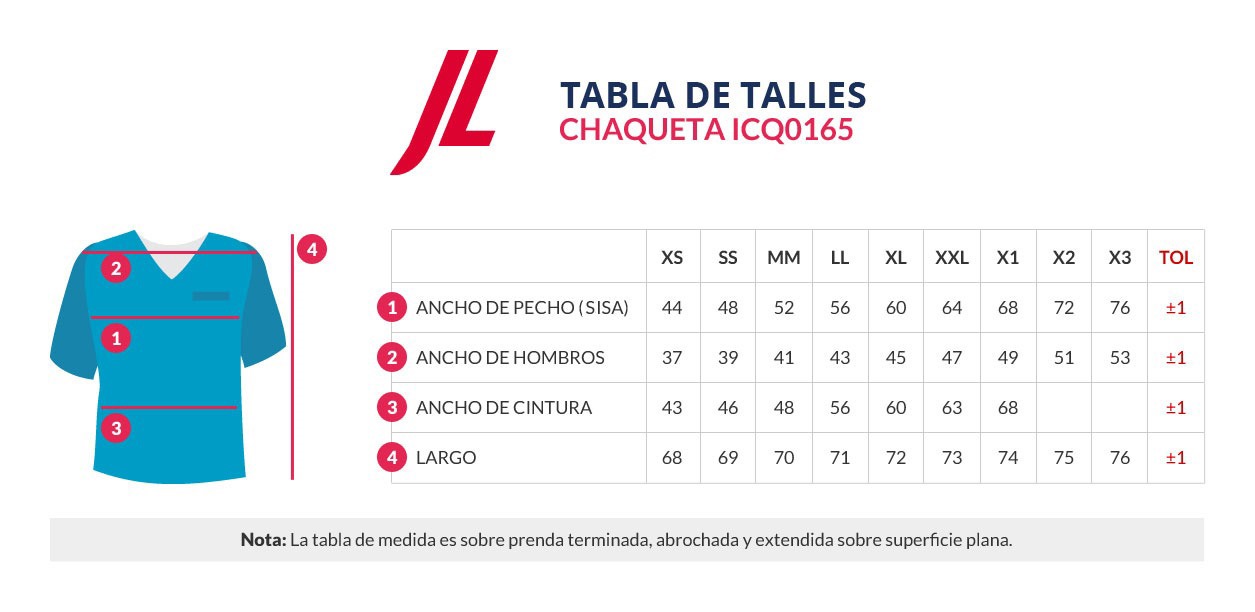 JL

TABLA DE TALLES
CHAQUETA ICQ0165

2
1
3
4

| | XS | SS | MM | LL | XL | XXL | X1 | X2 | X3 | TOL |
|---|---|---|---|---|---|---|---|---|---|---|
| 1 ANCHO DE PECHO (SISA) | 44 | 48 | 52 | 56 | 60 | 64 | 68 | 72 | 76 | ±1 |
| 2 ANCHO DE HOMBROS | 37 | 39 | 41 | 43 | 45 | 47 | 49 | 51 | 53 | ±1 |
| 3 ANCHO DE CINTURA | 43 | 46 | 48 | 56 | 60 | 63 | 68 | | | ±1 |
| 4 LARGO | 68 | 69 | 70 | 71 | 72 | 73 | 74 | 75 | 76 | ±1 |

**Nota:** La tabla de medida es sobre prenda terminada, abrochada y extendida sobre superficie plana.